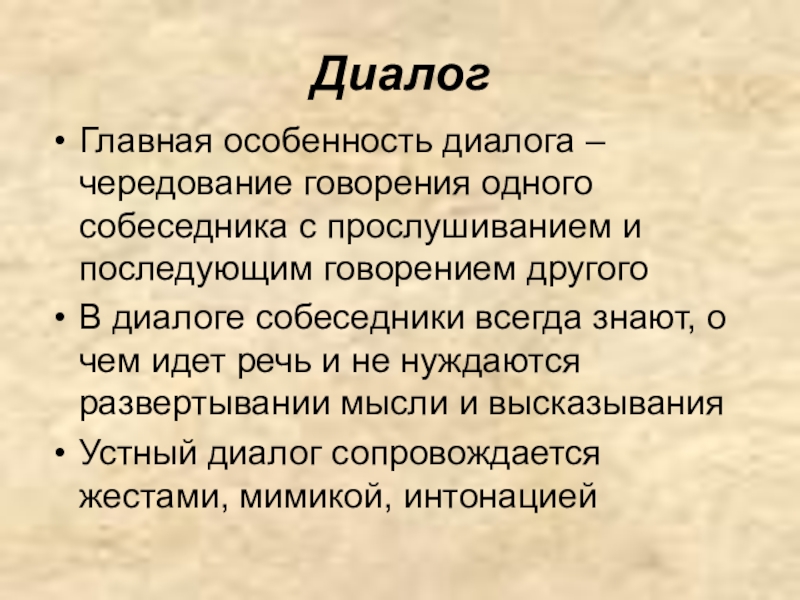 Диалог

• Главная особенность диалога – чередование говорения одного собеседника с прослушиванием и последующим говорением другого
• В диалоге собеседники всегда знают, о чем идет речь и не нуждаются развертывании мысли и высказывания
• Устный диалог сопровождается жестами, мимикой, интонацией